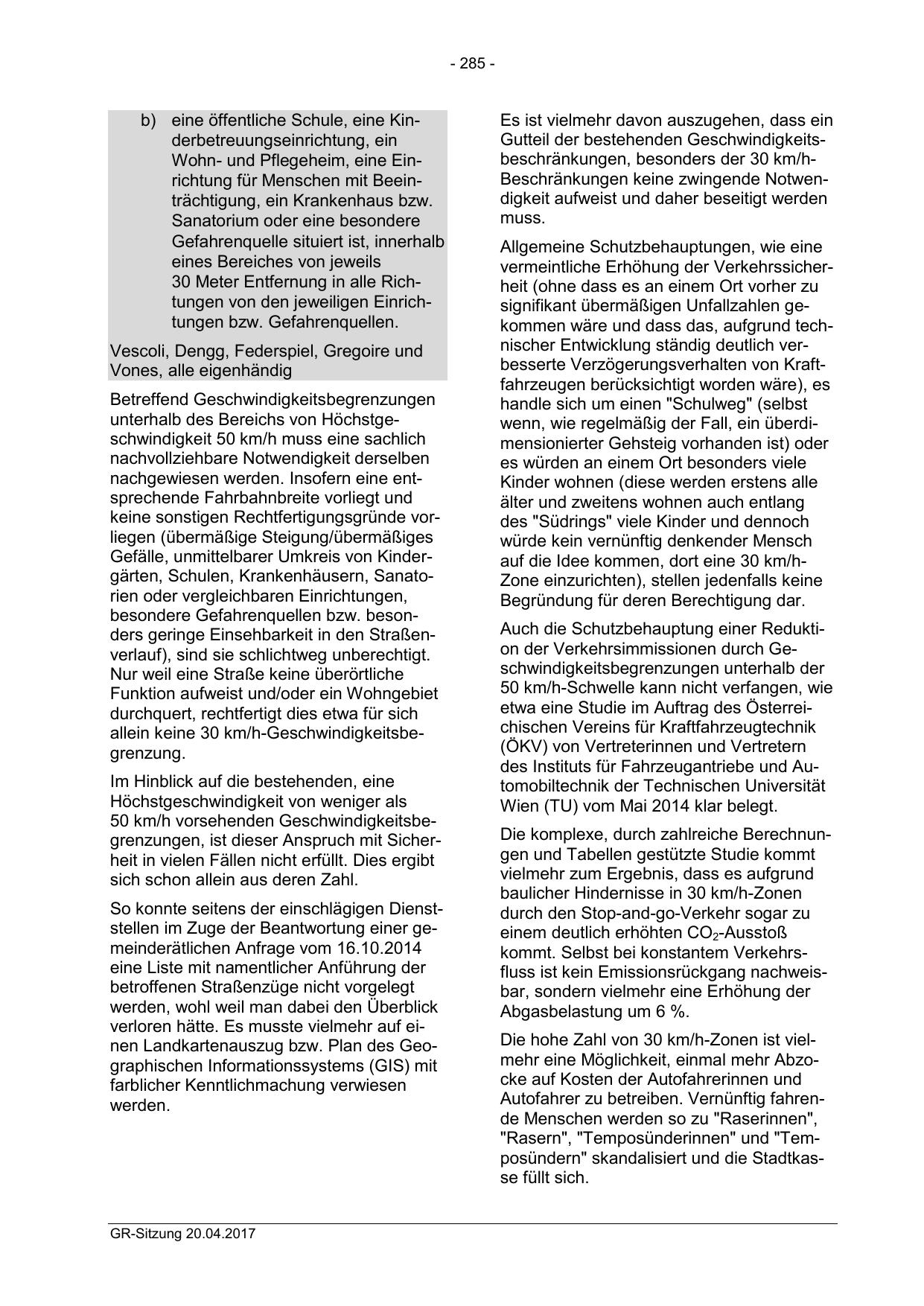 - 285 -

b) eine öffentliche Schule, eine Kinderbetreuungseinrichtung, ein Wohn- und Pflegeheim, eine Einrichtung für Menschen mit Beeinträchtigung, ein Krankenhaus bzw. Sanatorium oder eine besondere Gefahrenquelle situiert ist, innerhalb eines Bereiches von jeweils 30 Meter Entfernung in alle Richtungen von den jeweiligen Einrichtungen bzw. Gefahrenquellen.

Vescoli, Dengg, Federspiel, Gregoire und Vones, alle eigenhändig

Betreffend Geschwindigkeitsbegrenzungen unterhalb des Bereichs von Höchstgeschwindigkeit 50 km/h muss eine sachlich nachvollziehbare Notwendigkeit derselben nachgewiesen werden. Insofern eine entsprechende Fahrbahnbreite vorliegt und keine sonstigen Rechtfertigungsgründe vorliegen (übermäßige Steigung/übermäßiges Gefälle, unmittelbarer Umkreis von Kindergärten, Schulen, Krankenhäusern, Sanatorien oder vergleichbaren Einrichtungen, besondere Gefahrenquellen bzw. besonders geringe Einsehbarkeit in den Straßenverlauf), sind sie schlichtweg unberechtigt. Nur weil eine Straße keine überörtliche Funktion aufweist und/oder ein Wohngebiet durchquert, rechtfertigt dies etwa für sich allein keine 30 km/h-Geschwindigkeitsbegrenzung.

Im Hinblick auf die bestehenden, eine Höchstgeschwindigkeit von weniger als 50 km/h vorsehenden Geschwindigkeitsbegrenzungen, ist dieser Anspruch mit Sicherheit in vielen Fällen nicht erfüllt. Dies ergibt sich schon allein aus deren Zahl.

So konnte seitens der einschlägigen Dienststellen im Zuge der Beantwortung einer gemeinderätlichen Anfrage vom 16.10.2014 eine Liste mit namentlicher Anführung der betroffenen Straßenzüge nicht vorgelegt werden, wohl weil man dabei den Überblick verloren hätte. Es musste vielmehr auf einen Landkartenauszug bzw. Plan des Geographischen Informationssystems (GIS) mit farblicher Kenntlichmachung verwiesen werden.

Es ist vielmehr davon auszugehen, dass ein Gutteil der bestehenden Geschwindigkeitsbeschränkungen, besonders der 30 km/h-Beschränkungen keine zwingende Notwendigkeit aufweist und daher beseitigt werden muss.

Allgemeine Schutzbehauptungen, wie eine vermeintliche Erhöhung der Verkehrssicherheit (ohne dass es an einem Ort vorher zu signifikant übermäßigen Unfallzahlen gekommen wäre und dass das, aufgrund technischer Entwicklung ständig deutlich verbesserte Verzögerungsverhalten von Kraftfahrzeugen berücksichtigt worden wäre), es handle sich um einen "Schulweg" (selbst wenn, wie regelmäßig der Fall, ein überdimensionierter Gehsteig vorhanden ist) oder es würden an einem Ort besonders viele Kinder wohnen (diese werden erstens alle älter und zweitens wohnen auch entlang des "Südrings" viele Kinder und dennoch würde kein vernünftig denkender Mensch auf die Idee kommen, dort eine 30 km/h-Zone einzurichten), stellen jedenfalls keine Begründung für deren Berechtigung dar.

Auch die Schutzbehauptung einer Reduktion der Verkehrsimmissionen durch Geschwindigkeitsbegrenzungen unterhalb der 50 km/h-Schwelle kann nicht verfangen, wie etwa eine Studie im Auftrag des Österreichischen Vereins für Kraftfahrzeugtechnik (ÖKV) von Vertreterinnen und Vertretern des Instituts für Fahrzeugantriebe und Automobiltechnik der Technischen Universität Wien (TU) vom Mai 2014 klar belegt.

Die komplexe, durch zahlreiche Berechnungen und Tabellen gestützte Studie kommt vielmehr zum Ergebnis, dass es aufgrund baulicher Hindernisse in 30 km/h-Zonen durch den Stop-and-go-Verkehr sogar zu einem deutlich erhöhten $CO_2$-Ausstoß kommt. Selbst bei konstantem Verkehrsfluss ist kein Emissionsrückgang nachweisbar, sondern vielmehr eine Erhöhung der Abgasbelastung um 6 %.

Die hohe Zahl von 30 km/h-Zonen ist vielmehr eine Möglichkeit, einmal mehr Abzocke auf Kosten der Autofahrerinnen und Autofahrer zu betreiben. Vernünftig fahrende Menschen werden so zu "Raserinnen", "Rasern", "Temposünderinnen" und "Temposündern" skandalisiert und die Stadtkasse füllt sich.

GR-Sitzung 20.04.2017